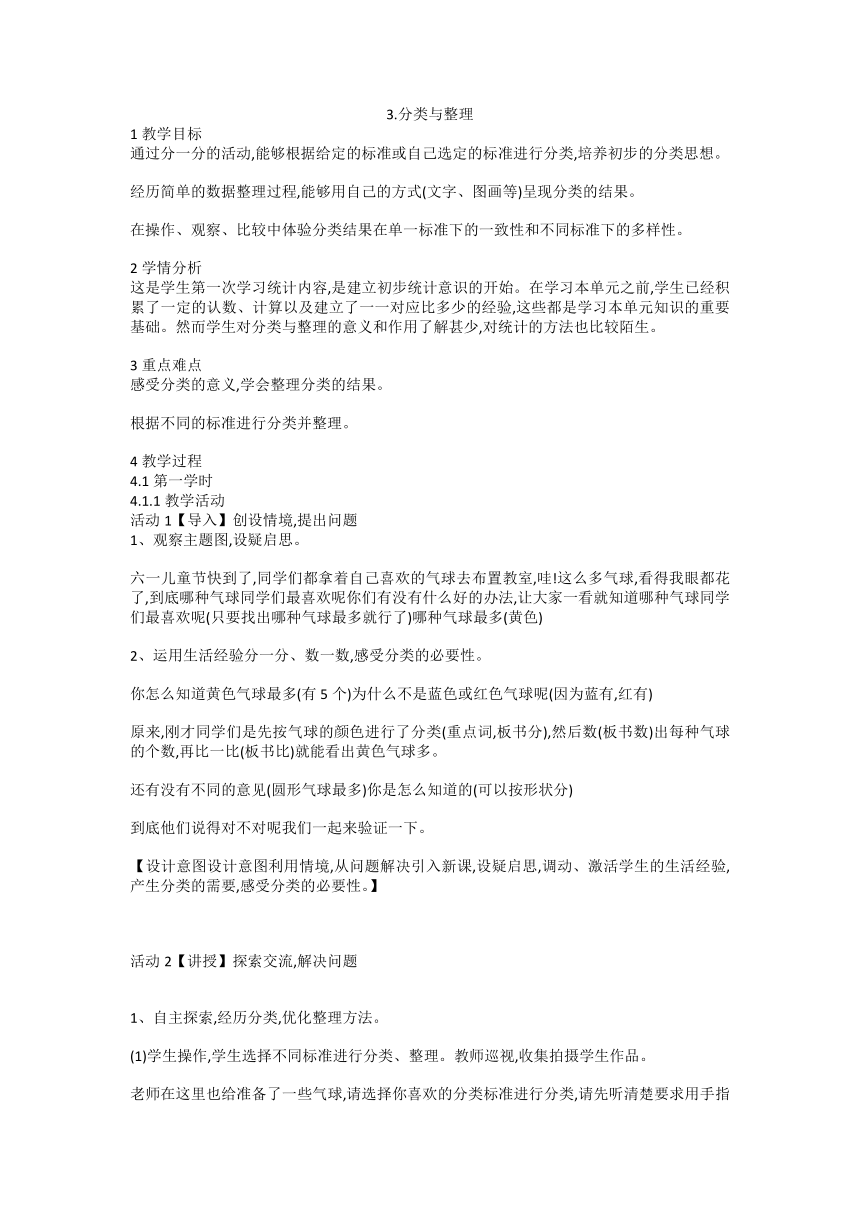 3.分类与整理

1 教学目标
通过分一分的活动,能够根据给定的标准或自己选定的标准进行分类,培养初步的分类思想。

经历简单的数据整理过程,能够用自己的方式(文字、图画等)呈现分类的结果。

在操作、观察、比较中体验分类结果在单一标准下的一致性和不同标准下的多样性。

2 学情分析
这是学生第一次学习统计内容,是建立初步统计意识的开始。在学习本单元之前,学生已经积累了一定的认数、计算以及建立了一一对应比多少的经验,这些都是学习本单元知识的重要基础。然而学生对分类与整理的意义和作用了解甚少,对统计的方法也比较陌生。

3 重点难点
感受分类的意义,学会整理分类的结果。

根据不同的标准进行分类并整理。

4 教学过程
4.1 第一学时
4.1.1 教学活动
活动 1【导入】创设情境,提出问题
1、观察主题图,设疑启思。

六一儿童节快到了,同学们都拿着自己喜欢的气球去布置教室,哇!这么多气球,看得我眼都花了,到底哪种气球同学们最喜欢呢你们有没有什么好的办法,让大家一看就知道哪种气球同学们最喜欢呢(只要找出哪种气球最多就行了)哪种气球最多(黄色)

2、运用生活经验分一分、数一数,感受分类的必要性。

你怎么知道黄色气球最多(有 5 个)为什么不是蓝色或红色气球呢(因为蓝有,红有)

原来,刚才同学们是先按气球的颜色进行了分类(重点词,板书分),然后数(板书数)出每种气球的个数,再比一比(板书比)就能看出黄色气球多。

还有没有不同的意见(圆形气球最多)你是怎么知道的(可以按形状分)

到底他们说得对不对呢我们一起来验证一下。

【设计意图设计意图利用情境,从问题解决引入新课,设疑启思,调动、激活学生的生活经验,产生分类的需要,感受分类的必要性。】

活动 2【讲授】探索交流,解决问题

1、自主探索,经历分类,优化整理方法。

(1)学生操作,学生选择不同标准进行分类、整理。教师巡视,收集拍摄学生作品。

老师在这里也给准备了一些气球,请选择你喜欢的分类标准进行分类,请先听清楚要求用手指